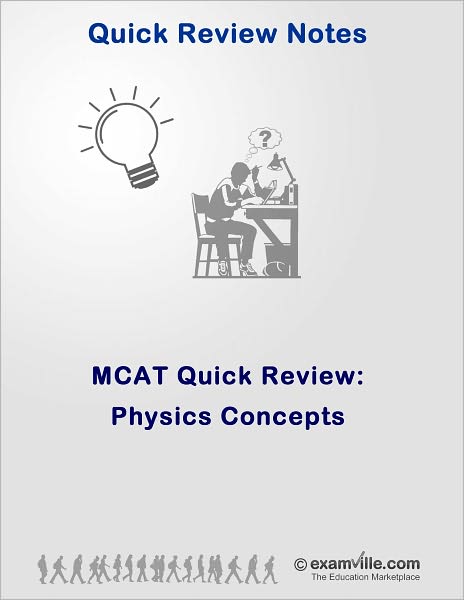 Quick Review Notes

?

MCAT Quick Review:
Physics Concepts

© examville.com
The Education Marketplace